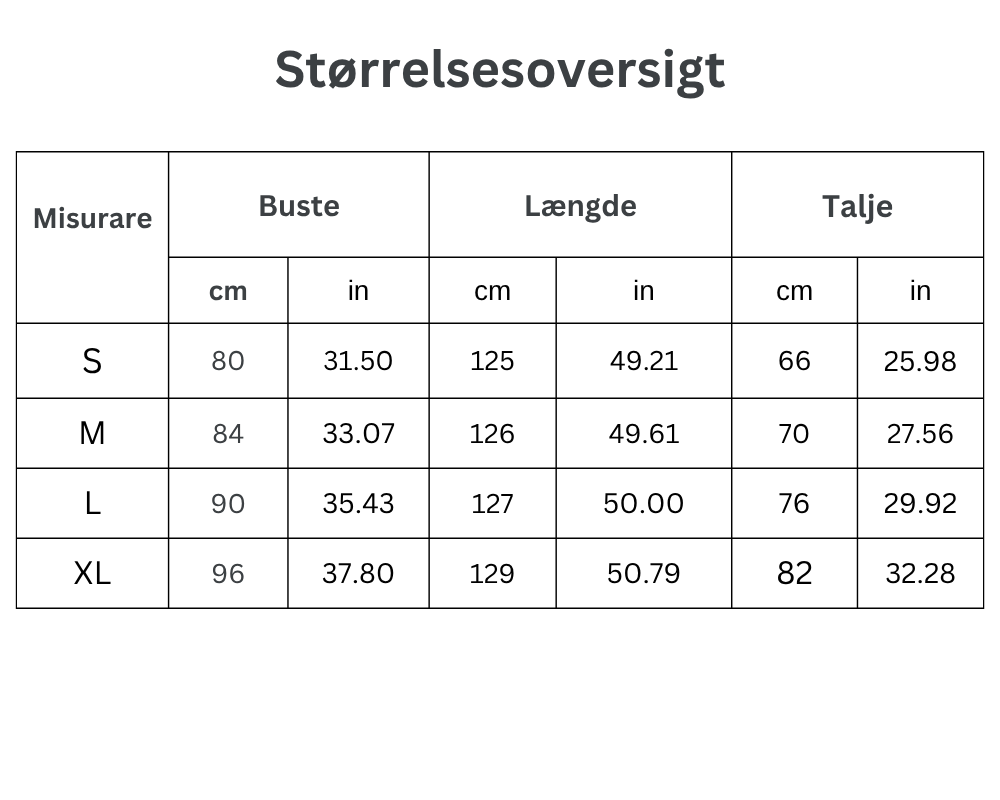 Størrelsesoversigt

| Misurare | Buste | | Længde | | Talje | |
|---|---|---|---|---|---|---|
| | cm | in | cm | in | cm | in |
| S | 80 | 31.50 | 125 | 49.21 | 66 | 25.98 |
| M | 84 | 33.07 | 126 | 49.61 | 70 | 27.56 |
| L | 90 | 35.43 | 127 | 50.00 | 76 | 29.92 |
| XL | 96 | 37.80 | 129 | 50.79 | 82 | 32.28 |